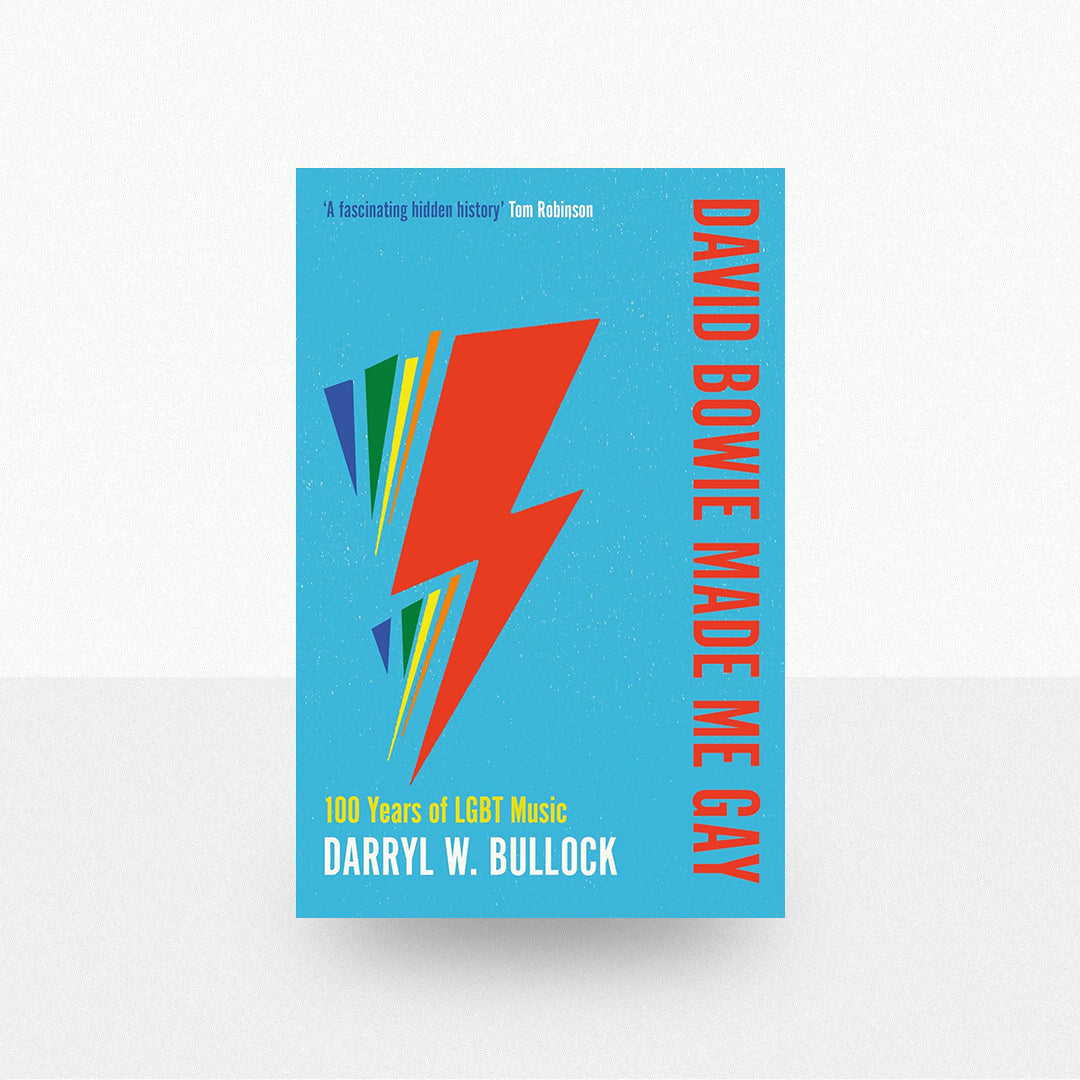 'A fascinating hidden history' Tom Robinson

DAVID BOWIE MADE ME GAY

100 Years of LGBT Music

DARRYL W. BULLOCK